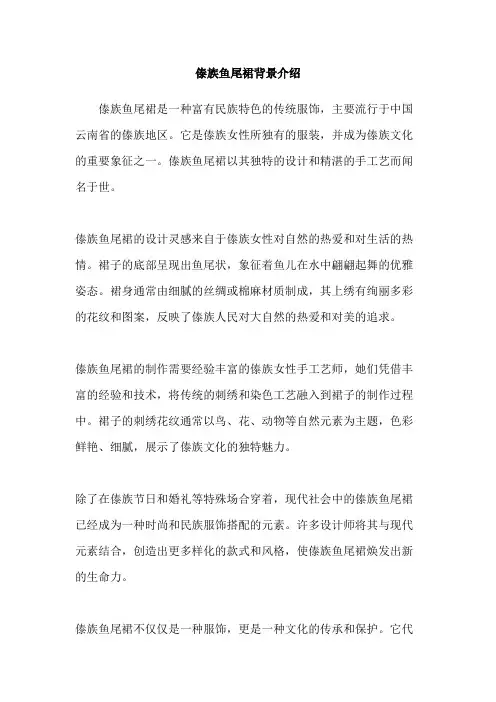 傣族鱼尾裙背景介绍

傣族鱼尾裙是一种富有民族特色的传统服饰，主要流行于中国云南省的傣族地区。它是傣族女性所独有的服装，并成为傣族文化的重要象征之一。傣族鱼尾裙以其独特的设计和精湛的手工艺而闻名于世。

傣族鱼尾裙的设计灵感来自于傣族女性对自然的热爱和对生活的热情。裙子的底部呈现出鱼尾状，象征着鱼儿在水中翩翩起舞的优雅姿态。裙身通常由细腻的丝绸或棉麻材质制成，其上绣有绚丽多彩的花纹和图案，反映了傣族人民对大自然的热爱和对美的追求。

傣族鱼尾裙的制作需要经验丰富的傣族女性手工艺师，她们凭借丰富的经验和技术，将传统的刺绣和染色工艺融入到裙子的制作过程中。裙子的刺绣花纹通常以鸟、花、动物等自然元素为主题，色彩鲜艳、细腻，展示了傣族文化的独特魅力。

除了在傣族节日和婚礼等特殊场合穿着，现代社会中的傣族鱼尾裙已经成为一种时尚和民族服饰搭配的元素。许多设计师将其与现代元素结合，创造出更多样化的款式和风格，使傣族鱼尾裙焕发出新的生命力。

傣族鱼尾裙不仅仅是一种服饰，更是一种文化的传承和保护。它代